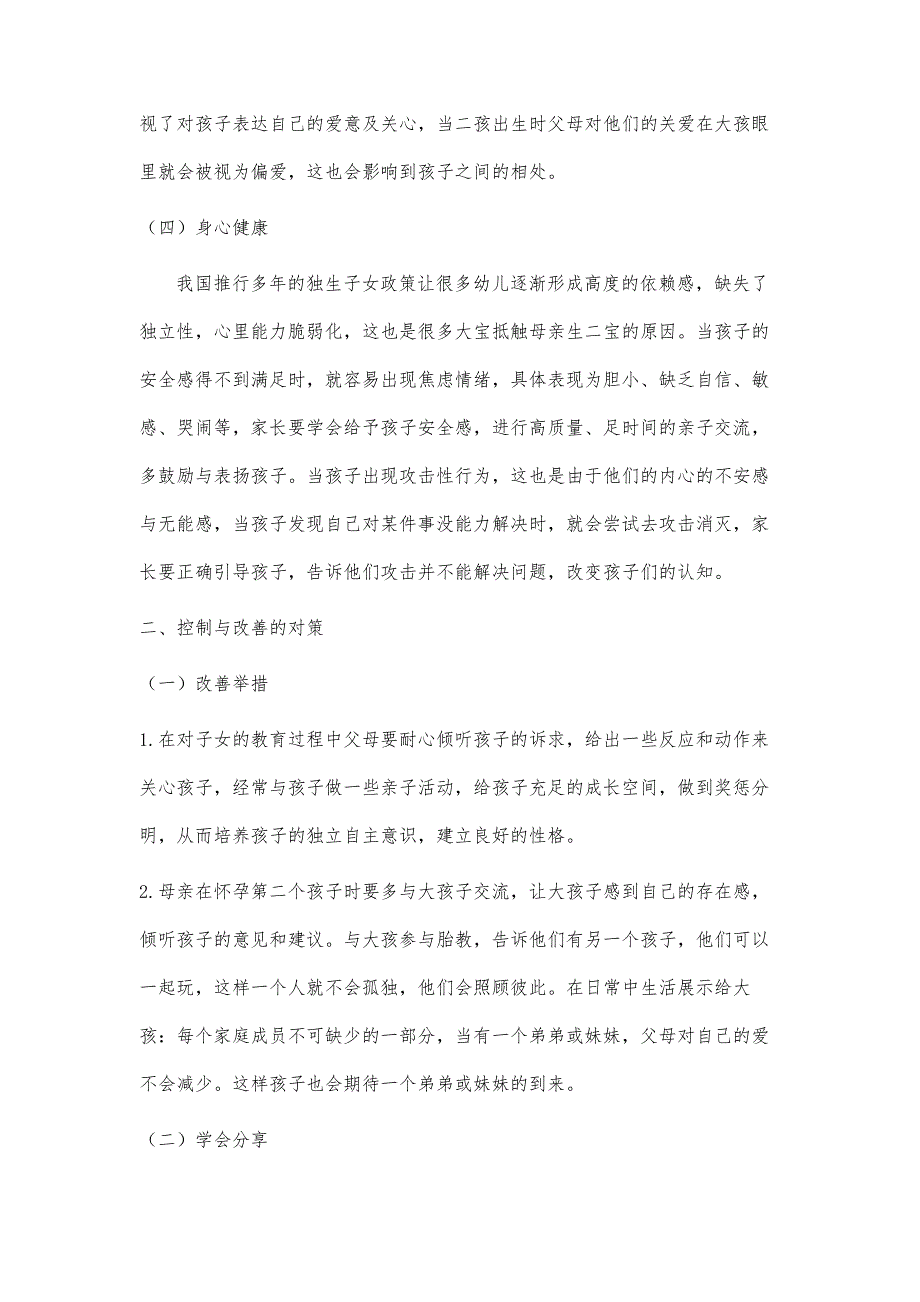 视了对孩子表达自己的爱意及关心，当二孩出生时父母对他们的关爱在大孩眼里就会被视为偏爱，这也会影响到孩子之间的相处。

（四）身心健康

我国推行多年的独生子女政策让很多幼儿逐渐形成高度的依赖感，缺失了独立性，心里能力脆弱化，这也是很多大宝抵触母亲生二宝的原因。当孩子的安全感得不到满足时，就容易出现焦虑情绪，具体表现为胆小、缺乏自信、敏感、哭闹等，家长要学会给予孩子安全感，进行高质量、足时间的亲子交流，多鼓励与表扬孩子。当孩子出现攻击性行为，这也是由于他们的内心的不安感与无能感，当孩子发现自己对某件事没能力解决时，就会尝试去攻击消灭，家长要正确引导孩子，告诉他们攻击并不能解决问题，改变孩子们的认知。

二、控制与改善的对策

（一）改善举措

1.在对子女的教育过程中父母要耐心倾听孩子的诉求，给出一些反应和动作来关心孩子，经常与孩子做一些亲子活动，给孩子充足的成长空间，做到奖惩分明，从而培养孩子的独立自主意识，建立良好的性格。

2.母亲在怀孕第二个孩子时要多与大孩子交流，让大孩子感到自己的存在感，倾听孩子的意见和建议。与大孩参与胎教，告诉他们有另一个孩子，他们可以一起玩，这样一个人就不会孤独，他们会照顾彼此。在日常中生活展示给大孩：每个家庭成员不可缺少的一部分，当有一个弟弟或妹妹，父母对自己的爱不会减少。这样孩子也会期待一个弟弟或妹妹的到来。

（二）学会分享